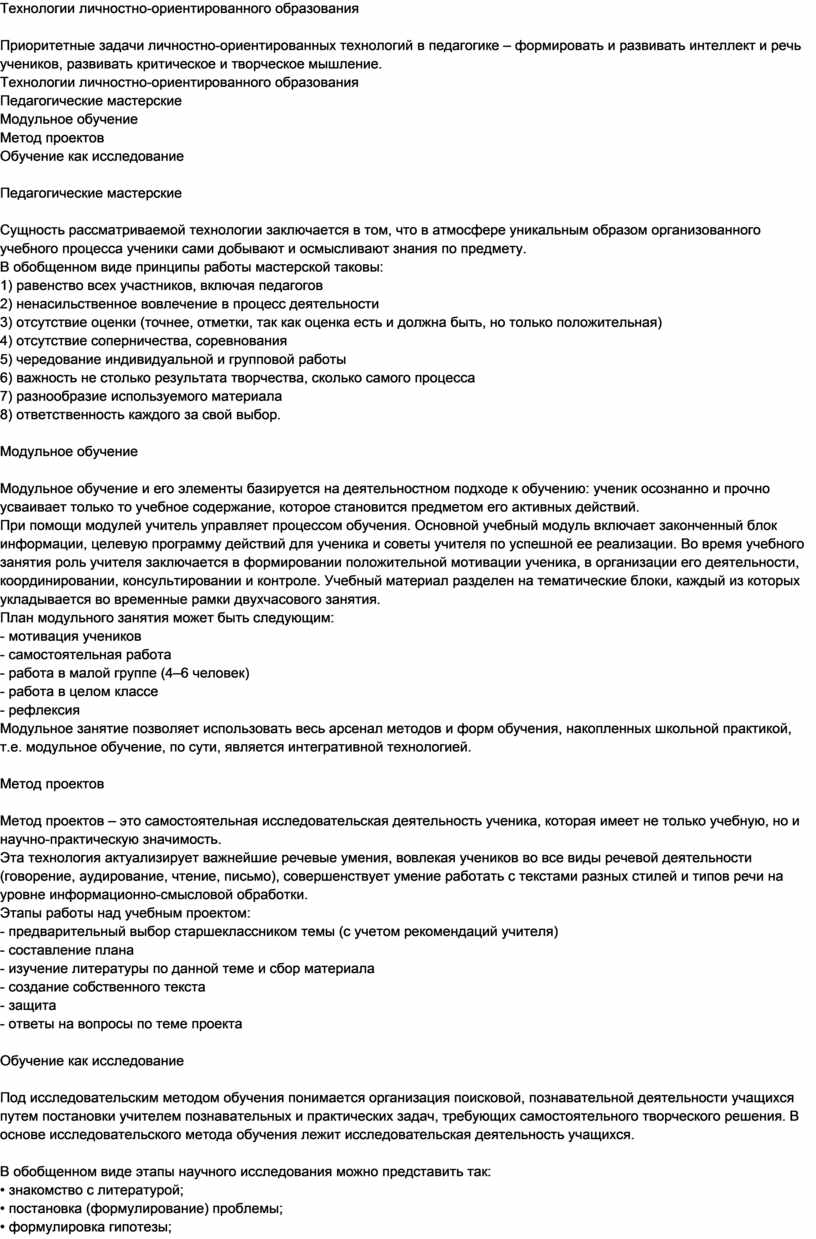 Технологии личностно-ориентированного образования

Приоритетные задачи личностно-ориентированных технологий в педагогике – формировать и развивать интеллект и речь учеников, развивать критическое и творческое мышление.
Технологии личностно-ориентированного образования
Педагогические мастерские
Модульное обучение
Метод проектов
Обучение как исследование

Педагогические мастерские

Сущность рассматриваемой технологии заключается в том, что в атмосфере уникальным образом организованного учебного процесса ученики сами добывают и осмысливают знания по предмету.
В обобщенном виде принципы работы мастерской таковы:
1) равенство всех участников, включая педагогов
2) ненасильственное вовлечение в процесс деятельности
3) отсутствие оценки (точнее, отметки, так как оценка есть и должна быть, но только положительная)
4) отсутствие соперничества, соревнования
5) чередование индивидуальной и групповой работы
6) важность не столько результата творчества, сколько самого процесса
7) разнообразие используемого материала
8) ответственность каждого за свой выбор.

Модульное обучение

Модульное обучение и его элементы базируется на деятельностном подходе к обучению: ученик осознанно и прочно усваивает только то учебное содержание, которое становится предметом его активных действий.
При помощи модулей учитель управляет процессом обучения. Основной учебный модуль включает законченный блок информации, целевую программу действий для ученика и советы учителя по успешной ее реализации. Во время учебного занятия роль учителя заключается в формировании положительной мотивации ученика, в организации его деятельности, координировании, консультировании и контроле. Учебный материал разделен на тематические блоки, каждый из которых укладывается во временные рамки двухчасового занятия.
План модульного занятия может быть следующим:
- мотивация учеников
- самостоятельная работа
- работа в малой группе (4–6 человек)
- работа в целом классе
- рефлексия
Модульное занятие позволяет использовать весь арсенал методов и форм обучения, накопленных школьной практикой, т.е. модульное обучение, по сути, является интегративной технологией.

Метод проектов

Метод проектов – это самостоятельная исследовательская деятельность ученика, которая имеет не только учебную, но и научно-практическую значимость.
Эта технология актуализирует важнейшие речевые умения, вовлекая учеников во все виды речевой деятельности (говорение, аудирование, чтение, письмо), совершенствует умение работать с текстами разных стилей и типов речи на уровне информационно-смысловой обработки.
Этапы работы над учебным проектом:
- предварительный выбор старшеклассником темы (с учетом рекомендаций учителя)
- составление плана
- изучение литературы по данной теме и сбор материала
- создание собственного текста
- защита
- ответы на вопросы по теме проекта

Обучение как исследование

Под исследовательским методом обучения понимается организация поисковой, познавательной деятельности учащихся путем постановки учителем познавательных и практических задач, требующих самостоятельного творческого решения. В основе исследовательского метода обучения лежит исследовательская деятельность учащихся.

В обобщенном виде этапы научного исследования можно представить так:
• знакомство с литературой;
• постановка (формулирование) проблемы;
• формулировка гипотезы;